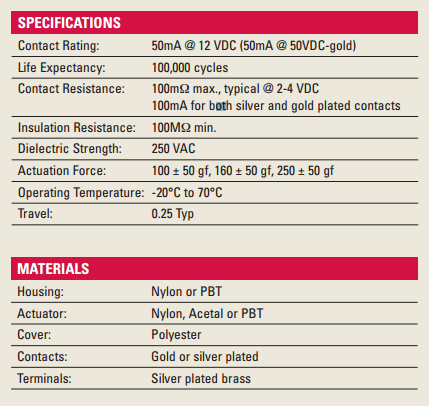 | SPECIFICATIONS | |
|---|---|
| Contact Rating: | 50mA @ 12 VDC (50mA @ 50VDC-gold) |
| Life Expectancy: | 100,000 cycles |
| Contact Resistance: | 100mΩ max., typical @ 2-4 VDC 100mA for both silver and gold plated contacts |
| Insulation Resistance: | 100MΩ min. |
| Dielectric Strength: | 250 VAC |
| Actuation Force: | 100 ± 50 gf, 160 ± 50 gf, 250 ± 50 gf |
| Operating Temperature: | -20°C to 70°C |
| Travel: | 0.25 Typ |

| MATERIALS | |
|---|---|
| Housing: | Nylon or PBT |
| Actuator: | Nylon, Acetal or PBT |
| Cover: | Polyester |
| Contacts: | Gold or silver plated |
| Terminals: | Silver plated brass |